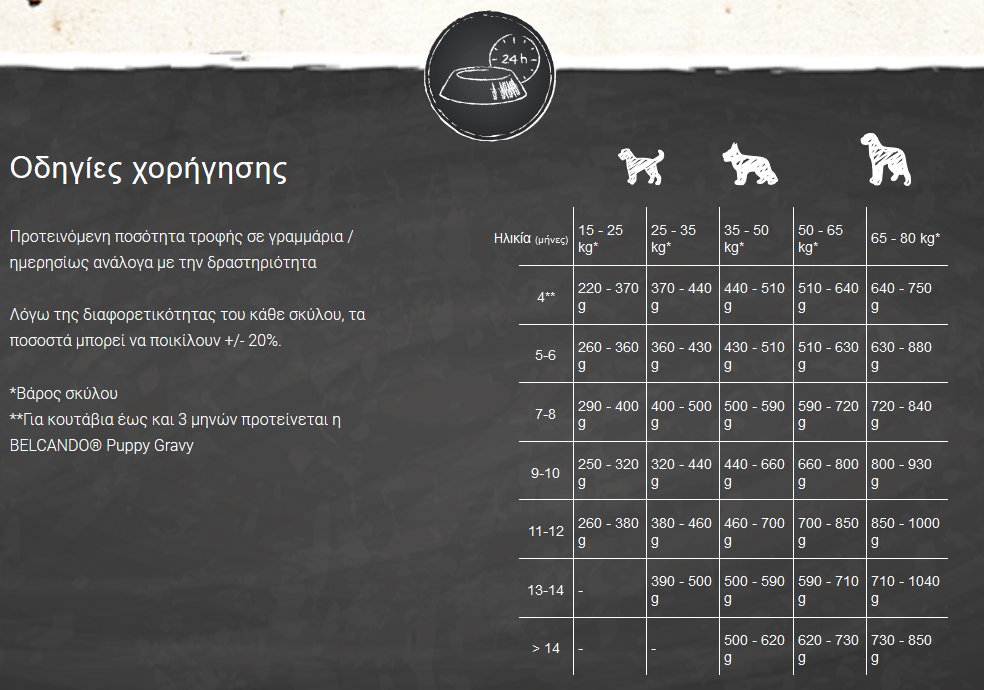 24 h

Οδηγίες χορήγησης

Προτεινόμενη ποσότητα τροφής σε γραμμάρια / ημερησίως ανάλογα με την δραστηριότητα

Λόγω της διαφορετικότητας του κάθε σκύλου, τα ποσοστά μπορεί να ποικίλουν +/- 20%.

*Βάρος σκύλου
**Για κουτάβια έως και 3 μηνών προτείνεται η BELCANDO® Puppy Gravy

| Ηλικία (μήνες) | 15 - 25 kg* | 25 - 35 kg* | 35 - 50 kg* | 50 - 65 kg* | 65 - 80 kg* |
|---|---|---|---|---|---|
| 4** | 220 - 370 g | 370 - 440 g | 440 - 510 g | 510 - 640 g | 640 - 750 g |
| 5-6 | 260 - 360 g | 360 - 430 g | 430 - 510 g | 510 - 630 g | 630 - 880 g |
| 7-8 | 290 - 400 g | 400 - 500 g | 500 - 590 g | 590 - 720 g | 720 - 840 g |
| 9-10 | 250 - 320 g | 320 - 440 g | 440 - 660 g | 660 - 800 g | 800 - 930 g |
| 11-12 | 260 - 380 g | 380 - 460 g | 460 - 700 g | 700 - 850 g | 850 - 1000 g |
| 13-14 | - | 390 - 500 g | 500 - 590 g | 590 - 710 g | 710 - 1040 g |
| > 14 | - | - | 500 - 620 g | 620 - 730 g | 730 - 850 g |